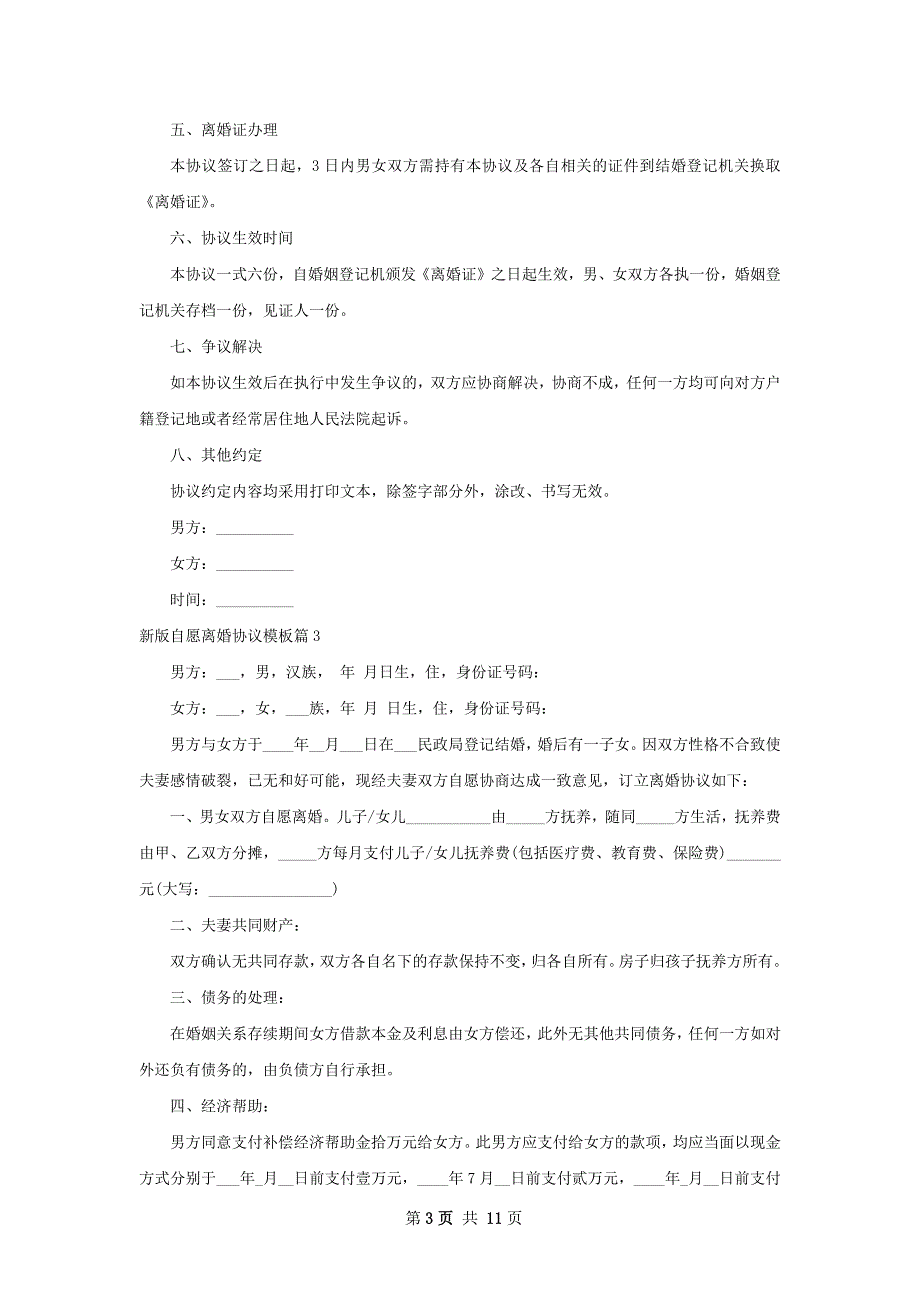 五、离婚证办理

本协议签订之日起，3日内男女双方需持有本协议及各自相关的证件到结婚登记机关换取《离婚证》。

六、协议生效时间

本协议一式六份，自婚姻登记机颁发《离婚证》之日起生效，男、女双方各执一份，婚姻登记机关存档一份，见证人一份。

七、争议解决

如本协议生效后在执行中发生争议的，双方应协商解决，协商不成，任何一方均可向对方户籍登记地或者经常居住地人民法院起诉。

八、其他约定

协议约定内容均采用打印文本，除签字部分外，涂改、书写无效。

男方：__________

女方：__________

时间：__________

新版自愿离婚协议模板篇3

男方：___，男，汉族， 年 月日生，住，身份证号码：

女方：___，女，___族，年 月 日生，住，身份证号码：

男方与女方于____年__月___日在___民政局登记结婚，婚后有一子女。因双方性格不合致使夫妻感情破裂，已无和好可能，现经夫妻双方自愿协商达成一致意见，订立离婚协议如下：

一、男女双方自愿离婚。儿子/女儿___________由_____方抚养，随同_____方生活，抚养费由甲、乙双方分摊，_____方每月支付儿子/女儿抚养费(包括医疗费、教育费、保险费)_______元(大写：________________)

二、夫妻共同财产：

双方确认无共同存款，双方各自名下的存款保持不变，归各自所有。房子归孩子抚养方所有。

三、债务的处理：

在婚姻关系存续期间女方借款本金及利息由女方偿还，此外无其他共同债务，任何一方如对外还负有债务的，由负债方自行承担。

四、经济帮助：

男方同意支付补偿经济帮助金拾万元给女方。此男方应支付给女方的款项，均应当面以现金方式分别于___年_月__日前支付壹万元，____年7月__日前支付贰万元，____年_月__日前支付

第3页 共 11页